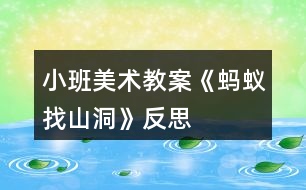 小班美术教案《蚂蚁找山洞》反思